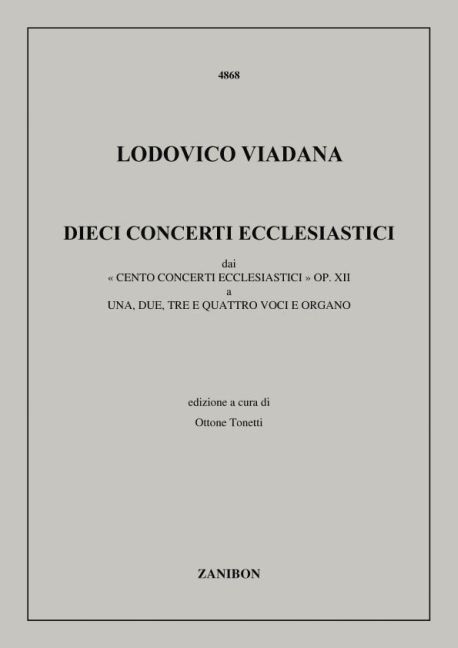 4868

LODOVICO VIADANA

DIECI CONCERTI ECCLESIASTICI

dai
« CENTO CONCERTI ECCLESIASTICI » OP. XII
a
UNA, DUE, TRE E QUATTRO VOCI E ORGANO

edizione a cura di
Ottone Tonetti

ZANIBON